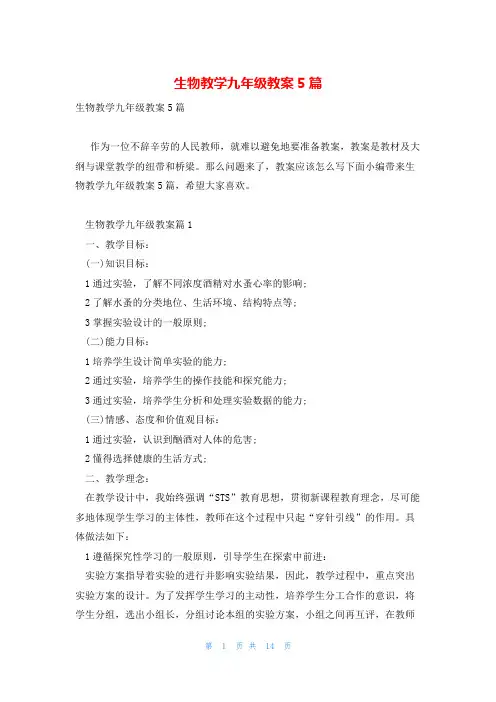 生物教学九年级教案5篇

生物教学九年级教案5篇

作为一位不辞辛劳的人民教师，就难以避免地要准备教案，教案是教材及大纲与课堂教学的纽带和桥梁。那么问题来了，教案应该怎么写下面小编带来生物教学九年级教案5篇，希望大家喜欢。

生物教学九年级教案篇1

一、教学目标：

(一)知识目标：

1通过实验，了解不同浓度酒精对水蚤心率的影响；

2了解水蚤的分类地位、生活环境、结构特点等；

3掌握实验设计的一般原则；

(二)能力目标：

1培养学生设计简单实验的能力；

2通过实验，培养学生的操作技能和探究能力；

3通过实验，培养学生分析和处理实验数据的能力；

(三)情感、态度和价值观目标：

1通过实验，认识到酗酒对人体的危害；

2懂得选择健康的生活方式；

二、教学理念：

在教学设计中，我始终强调“STS”教育思想，贯彻新课程教育理念，尽可能多地体现学生学习的主体性，教师在这个过程中只起“穿针引线”的作用。具体做法如下：

1遵循探究性学习的一般原则，引导学生在探索中前进：

实验方案指导着实验的进行并影响实验结果，因此，教学过程中，重点突出实验方案的设计。为了发挥学生学习的主动性，培养学生分工合作的意识，将学生分组，选出小组长，分组讨论本组的实验方案，小组之间再互评，在教师

第 1 页 共 14 页